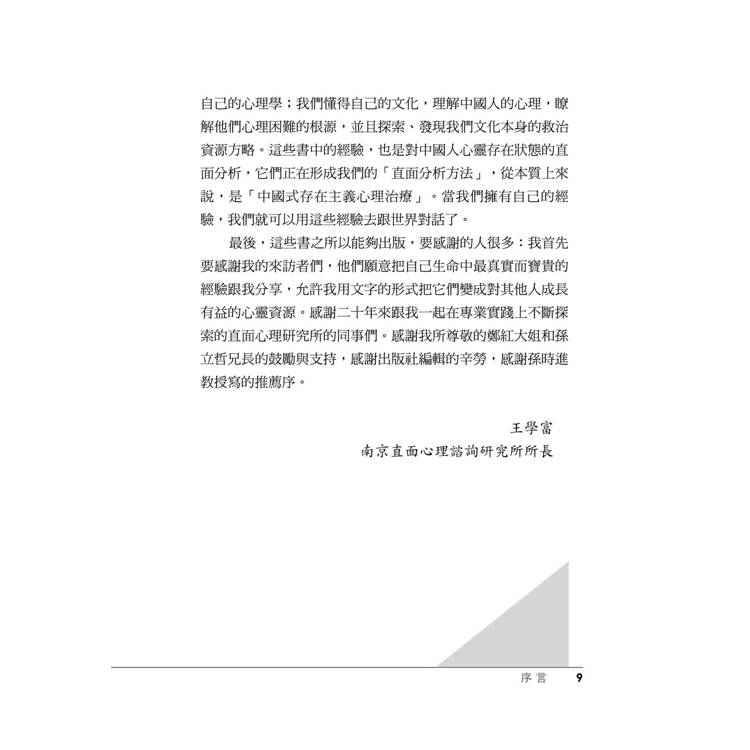 自己的心理學；我們懂得自己的文化，理解中國人的心理，瞭解他們心理困難的根源，並且探索、發現我們文化本身的救治資源方略。這些書中的經驗，也是對中國人心靈存在狀態的直面分析，它們正在形成我們的「直面分析方法」，從本質上來說，是「中國式存在主義心理治療」。當我們擁有自己的經驗，我們就可以用這些經驗去跟世界對話了。

最後，這些書之所以能夠出版，要感謝的人很多：我首先要感謝我的來訪者們，他們願意把自己生命中最真實而寶貴的經驗跟我分享，允許我用文字的形式把它們變成對其他人成長有益的心靈資源。感謝二十年來跟我一起在專業實踐上不斷探索的直面心理研究所的同事們。感謝我所尊敬的鄭紅大姐和孫立哲兄長的鼓勵與支持，感謝出版社編輯的辛勞，感謝孫時進教授寫的推薦序。

王學富
南京直面心理諮詢研究所所長

序言 9